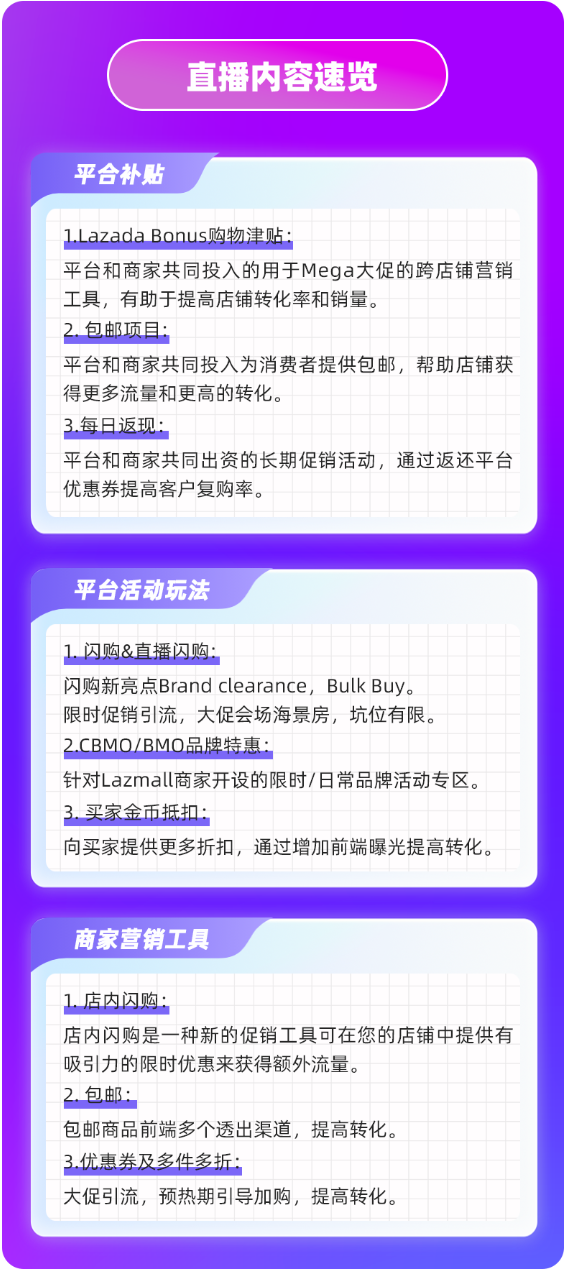 直播内容速览

平台补贴

1.Lazada Bonus购物津贴：
平台和商家共同投入的用于Mega大促的跨店铺营销工具，有助于提高店铺转化率和销量。
2. 包邮项目：
平台和商家共同投入为消费者提供包邮，帮助店铺获得更多流量和更高的转化。
3.每日返现：
平台和商家共同出资的长期促销活动，通过返还平台优惠券提高客户复购率。

平台活动玩法

1. 闪购&直播闪购：
闪购新亮点Brand clearance，Bulk Buy。
限时促销引流，大促会场海景房，坑位有限。
2.CBMO/BMO品牌特惠：
针对Lazmall商家开设的限时/日常品牌活动专区。
3. 买家金币抵扣：
向买家提供更多折扣，通过增加前端曝光提高转化。

商家营销工具

1. 店内闪购：
店内闪购是一种新的促销工具可在您的店铺中提供有吸引力的限时优惠来获得额外流量。
2. 包邮：
包邮商品前端多个透出渠道，提高转化。
3.优惠券及多件多折：
大促引流，预热期引导加购，提高转化。